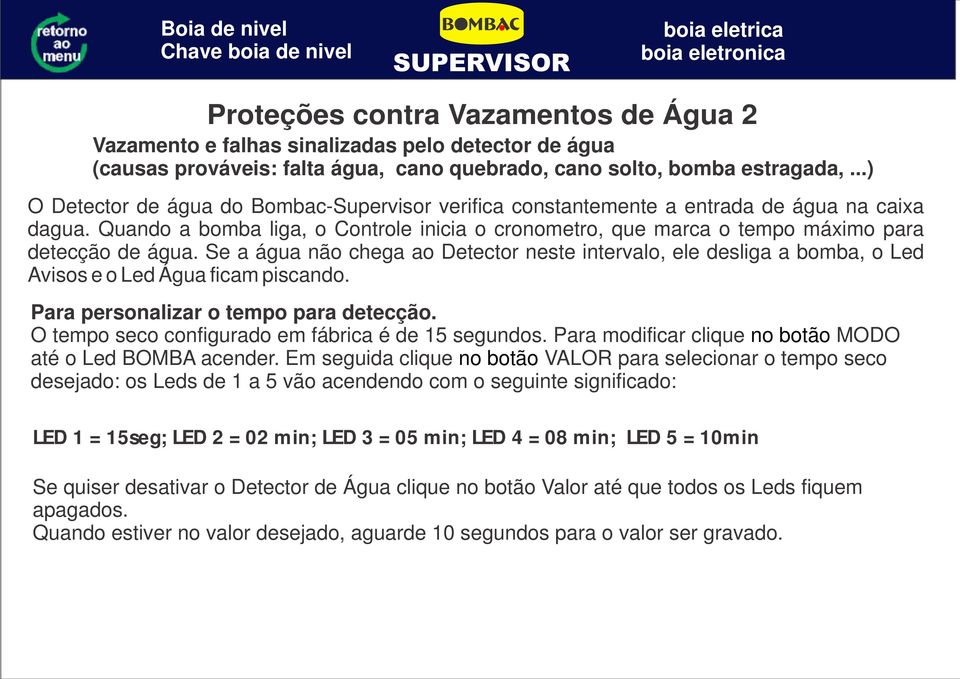 retorno ao menu

Boia de nivel
Chave boia de nivel

BOMBAC
SUPERVISOR

boia eletrica
boia eletronica

Proteções contra Vazamentos de Água 2

Vazamento e falhas sinalizadas pelo detector de água
(causas prováveis: falta água, cano quebrado, cano solto, bomba estragada, ...)

O Detector de água do Bombac-Supervisor verifica constantemente a entrada de água na caixa dagua. Quando a bomba liga, o Controle inicia o cronometro, que marca o tempo máximo para detecção de água. Se a água não chega ao Detector neste intervalo, ele desliga a bomba, o Led Avisos e o Led Água ficam piscando.

Para personalizar o tempo para detecção.
O tempo seco configurado em fábrica é de 15 segundos. Para modificar clique no botão MODO até o Led BOMBA acender. Em seguida clique no botão VALOR para selecionar o tempo seco desejado: os Leds de 1 a 5 vão acendendo com o seguinte significado:

LED 1 = 15seg; LED 2 = 02 min; LED 3 = 05 min; LED 4 = 08 min; LED 5 = 10min

Se quiser desativar o Detector de Água clique no botão Valor até que todos os Leds fiquem apagados.
Quando estiver no valor desejado, aguarde 10 segundos para o valor ser gravado.